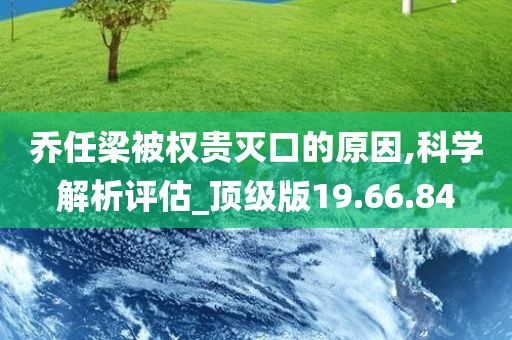 乔任梁被权贵灭口的原因,科学解析评估_顶级版19.66.84